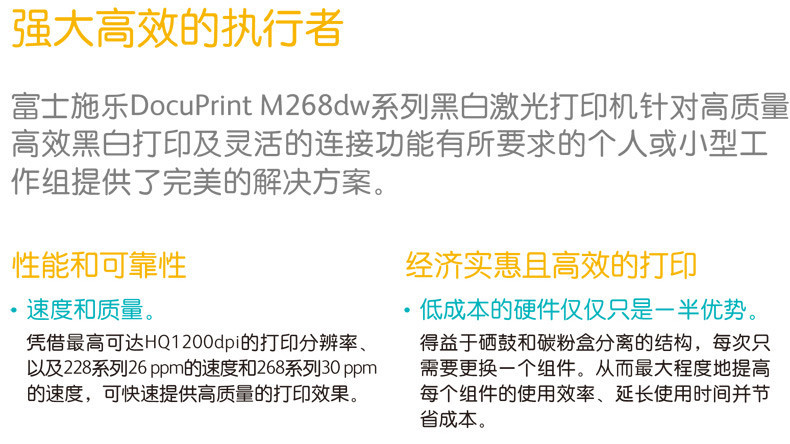 强大高效的执行者

富士施乐DocuPrint M268dw系列黑白激光打印机针对高质量高效黑白打印及灵活的连接功能有所要求的个人或小型工作组提供了完美的解决方案。

性能和可靠性

• 速度和质量。

凭借最高可达HQ1200dpi的打印分辨率、以及228系列26 ppm的速度和268系列30 ppm的速度，可快速提供高质量的打印效果。

经济实惠且高效的打印

• 低成本的硬件仅仅只是一半优势。

得益于硒鼓和碳粉盒分离的结构，每次只需要更换一个组件。从而最大程度地提高每个组件的使用效率、延长使用时间并节省成本。